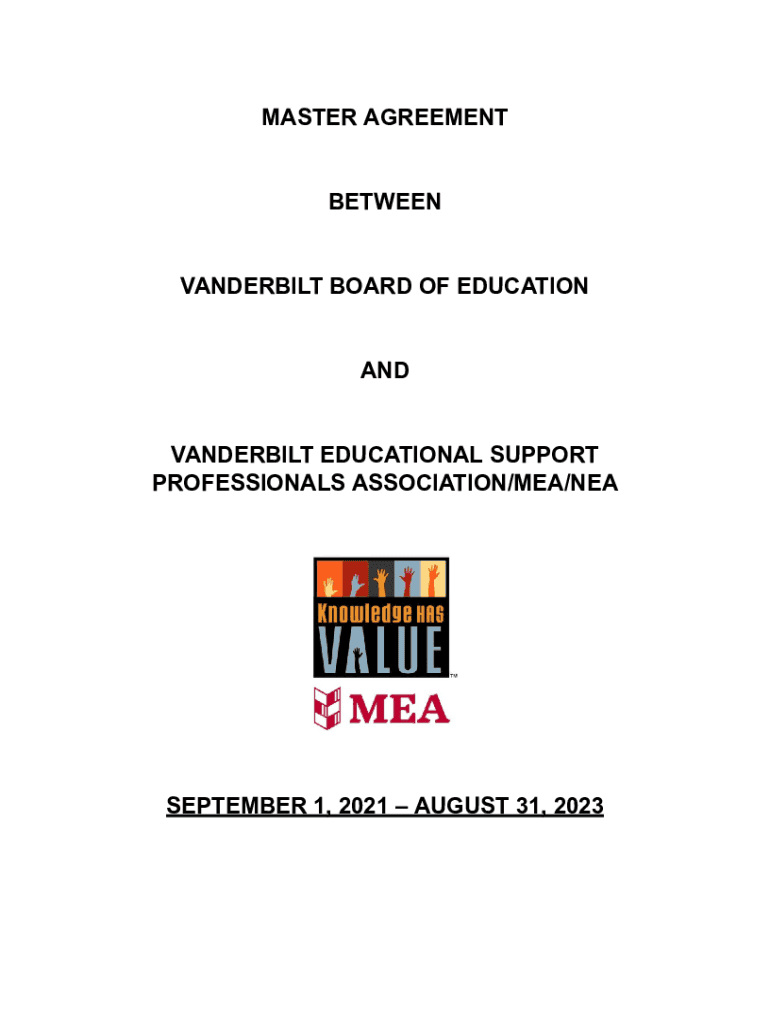 MASTER AGREEMENT

BETWEEN

VANDERBILT BOARD OF EDUCATION

AND

VANDERBILT EDUCATIONAL SUPPORT PROFESSIONALS ASSOCIATION/MEA/NEA

Knowledge HAS VALUE™

MEA

SEPTEMBER 1, 2021 – AUGUST 31, 2023